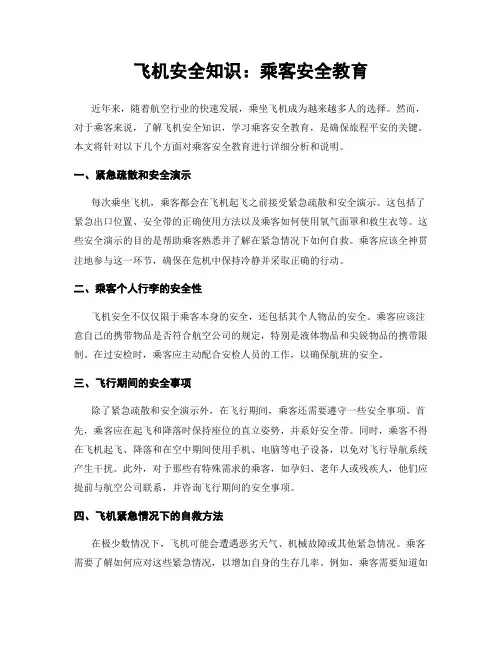 飞机安全知识：乘客安全教育

近年来，随着航空行业的快速发展，乘坐飞机成为越来越多人的选择。然而，对于乘客来说，了解飞机安全知识，学习乘客安全教育，是确保旅程平安的关键。本文将针对以下几个方面对乘客安全教育进行详细分析和说明。

一、紧急疏散和安全演示

每次乘坐飞机，乘客都会在飞机起飞之前接受紧急疏散和安全演示。这包括了紧急出口位置、安全带的正确使用方法以及乘客如何使用氧气面罩和救生衣等。这些安全演示的目的是帮助乘客熟悉并了解在紧急情况下如何自救。乘客应该全神贯注地参与这一环节，确保在危机中保持冷静并采取正确的行动。

二、乘客个人行李的安全性

飞机安全不仅仅限于乘客本身的安全，还包括其个人物品的安全。乘客应该注意自己的携带物品是否符合航空公司的规定，特别是液体物品和尖锐物品的携带限制。在过安检时，乘客应主动配合安检人员的工作，以确保航班的安全。

三、飞行期间的安全事项

除了紧急疏散和安全演示外，在飞行期间，乘客还需要遵守一些安全事项。首先，乘客应在起飞和降落时保持座位的直立姿势，并系好安全带。同时，乘客不得在飞机起飞、降落和在空中期间使用手机、电脑等电子设备，以免对飞行导航系统产生干扰。此外，对于那些有特殊需求的乘客，如孕妇、老年人或残疾人，他们应提前与航空公司联系，并咨询飞行期间的安全事项。

四、飞机紧急情况下的自救方法

在极少数情况下，飞机可能会遭遇恶劣天气、机械故障或其他紧急情况。乘客需要了解如何应对这些紧急情况，以增加自身的生存几率。例如，乘客需要知道如